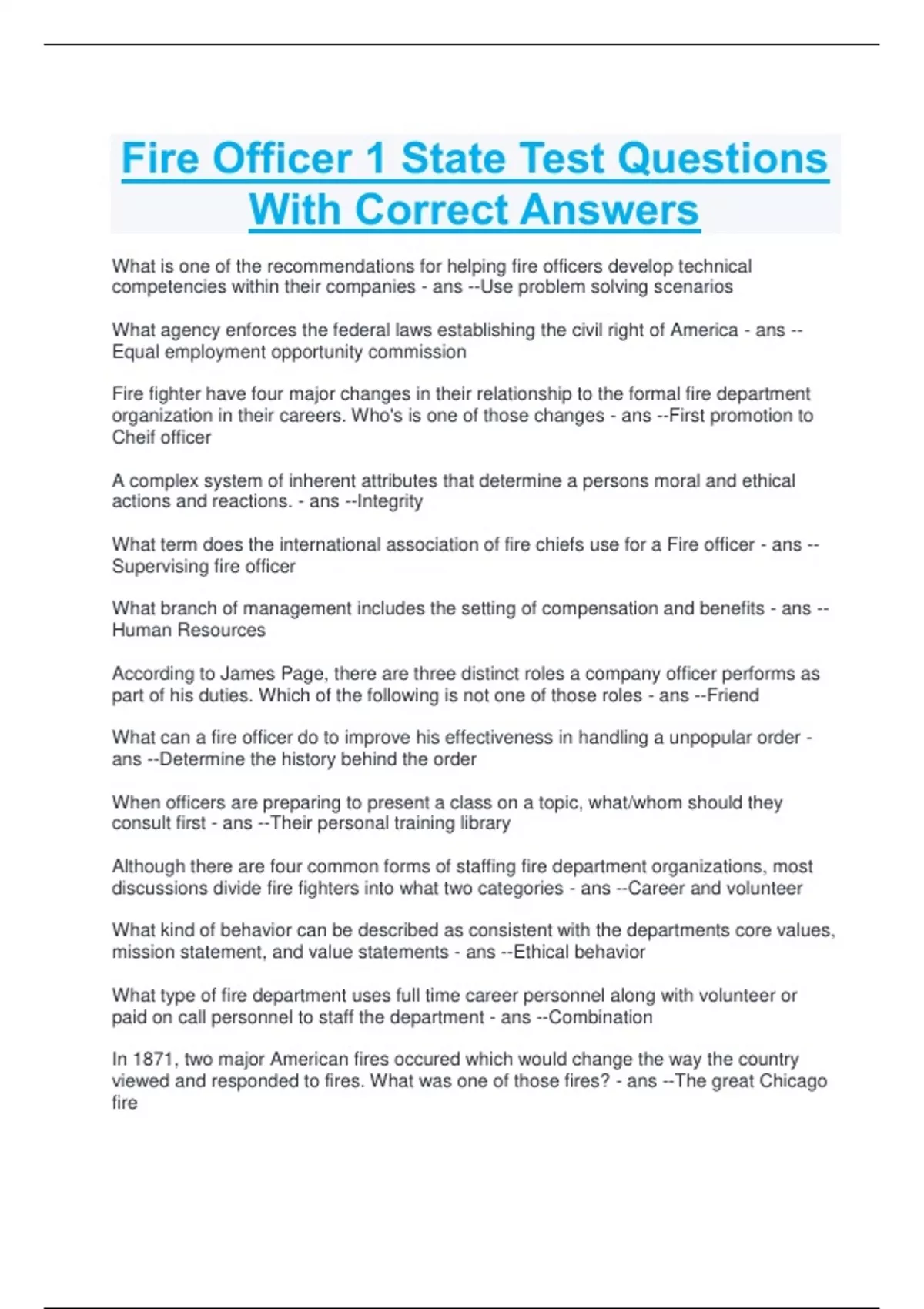 Fire Officer 1 State Test Questions With Correct Answers

What is one of the recommendations for helping fire officers develop technical competencies within their companies - ans --Use problem solving scenarios

What agency enforces the federal laws establishing the civil right of America - ans --Equal employment opportunity commission

Fire fighter have four major changes in their relationship to the formal fire department organization in their careers. Who's is one of those changes - ans --First promotion to Cheif officer

A complex system of inherent attributes that determine a persons moral and ethical actions and reactions. - ans --Integrity

What term does the international association of fire chiefs use for a Fire officer - ans --Supervising fire officer

What branch of management includes the setting of compensation and benefits - ans --Human Resources

According to James Page, there are three distinct roles a company officer performs as part of his duties. Which of the following is not one of those roles - ans --Friend

What can a fire officer do to improve his effectiveness in handling a unpopular order - ans --Determine the history behind the order

When officers are preparing to present a class on a topic, what/whom should they consult first - ans --Their personal training library

Although there are four common forms of staffing fire department organizations, most discussions divide fire fighters into what two categories - ans --Career and volunteer

What kind of behavior can be described as consistent with the departments core values, mission statement, and value statements - ans --Ethical behavior

What type of fire department uses full time career personnel along with volunteer or paid on call personnel to staff the department - ans --Combination

In 1871, two major American fires occured which would change the way the country viewed and responded to fires. What was one of those fires? - ans --The great Chicago fire